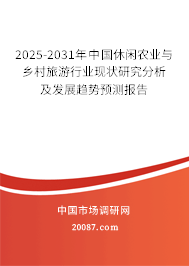 2025-2031年中国休闲农业与乡村旅游行业现状研究分析及发展趋势预测报告

中国市场调研网

20087.com